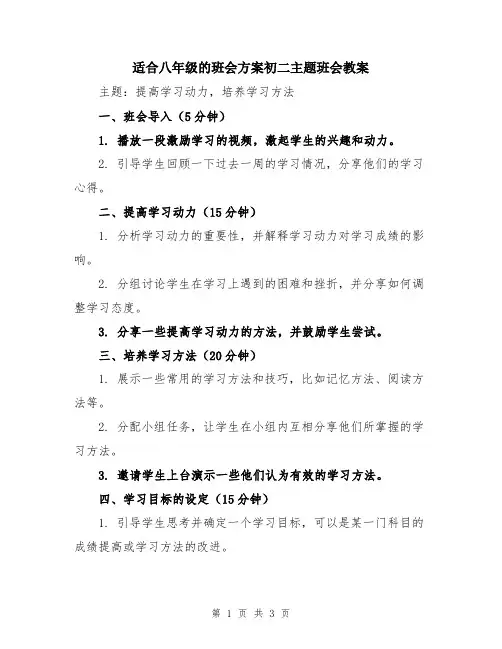 适合八年级的班会方案初二主题班会教案

主题：提高学习动力，培养学习方法

一、班会导入（5分钟）

1. 播放一段激励学习的视频，激起学生的兴趣和动力。

2. 引导学生回顾一下过去一周的学习情况，分享他们的学习心得。

二、提高学习动力（15分钟）

1. 分析学习动力的重要性，并解释学习动力对学习成绩的影响。

2. 分组讨论学生在学习上遇到的困难和挫折，并分享如何调整学习态度。

3. 分享一些提高学习动力的方法，并鼓励学生尝试。

三、培养学习方法（20分钟）

1. 展示一些常用的学习方法和技巧，比如记忆方法、阅读方法等。

2. 分配小组任务，让学生在小组内互相分享他们所掌握的学习方法。

3. 邀请学生上台演示一些他们认为有效的学习方法。

四、学习目标的设定（15分钟）

1. 引导学生思考并确定一个学习目标，可以是某一门科目的成绩提高或学习方法的改进。

第 1 页 共 3 页